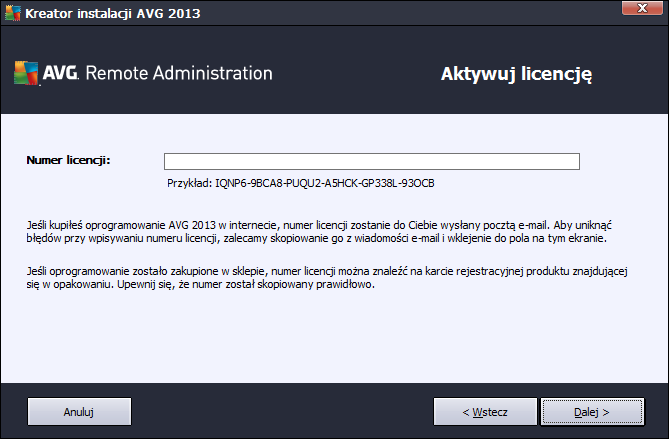 Kreator instalacji AVG 2013

AVG. Remote Administration

Aktywuj licencję

Numer licencji:

Przykład: IQNP6-9BCA8-PUQU2-A5HCK-GP338L-93OCB

Jeśli kupiłeś oprogramowanie AVG 2013 w internecie, numer licencji zostanie do Ciebie wysłany pocztą e-mail. Aby uniknąć błędów przy wpisywaniu numeru licencji, zalecamy skopiowanie go z wiadomości e-mail i wklejenie do pola na tym ekranie.

Jeśli oprogramowanie zostało zakupione w sklepie, numer licencji można znaleźć na karcie rejestracyjnej produktu znajdującej się w opakowaniu. Upewnij się, że numer został skopiowany prawidłowo.

Anuluj

< Wstecz

Dalej >